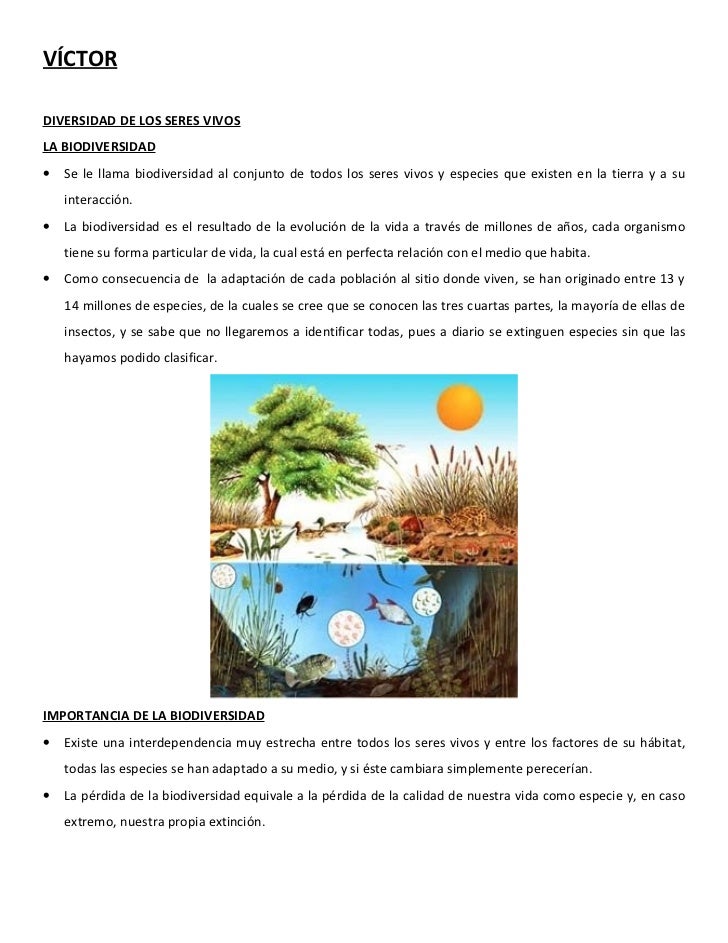 VÍCTOR

DIVERSIDAD DE LOS SERES VIVOS

LA BIODIVERSIDAD

• Se le llama biodiversidad al conjunto de todos los seres vivos y especies que existen en la tierra y a su interacción.

• La biodiversidad es el resultado de la evolución de la vida a través de millones de años, cada organismo tiene su forma particular de vida, la cual está en perfecta relación con el medio que habita.

• Como consecuencia de la adaptación de cada población al sitio donde viven, se han originado entre 13 y 14 millones de especies, de la cuales se cree que se conocen las tres cuartas partes, la mayoría de ellas de insectos, y se sabe que no llegaremos a identificar todas, pues a diario se extinguen especies sin que las hayamos podido clasificar.

IMPORTANCIA DE LA BIODIVERSIDAD

• Existe una interdependencia muy estrecha entre todos los seres vivos y entre los factores de su hábitat, todas las especies se han adaptado a su medio, y si éste cambiara simplemente perecerían.

• La pérdida de la biodiversidad equivale a la pérdida de la calidad de nuestra vida como especie y, en caso extremo, nuestra propia extinción.